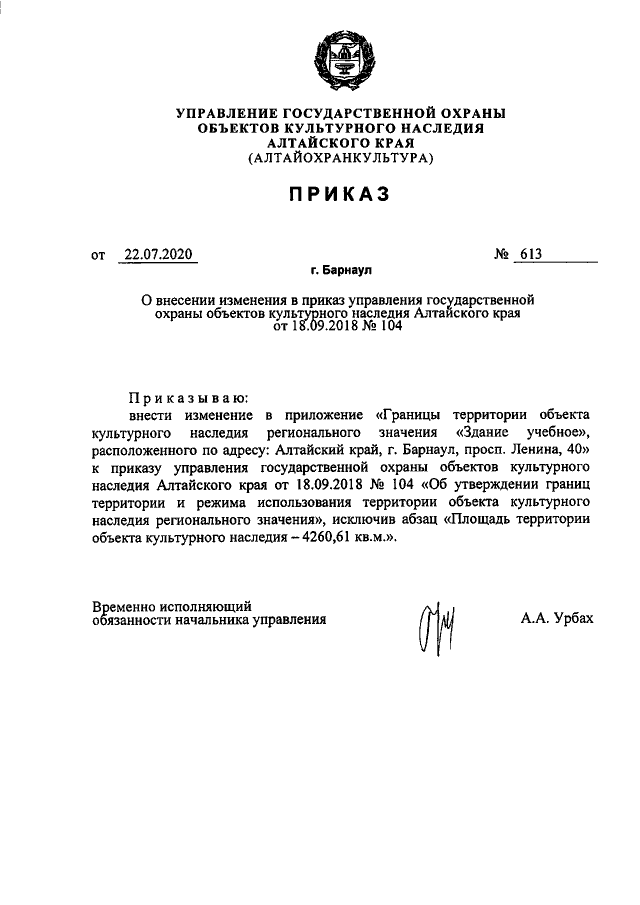 УПРАВЛЕНИЕ ГОСУДАРСТВЕННОЙ ОХРАНЫ
ОБЪЕКТОВ КУЛЬТУРНОГО НАСЛЕДИЯ
АЛТАЙСКОГО КРАЯ
(АЛТАЙОХРАНКУЛЬТУРА)

ПРИКАЗ

от 22.07.2020 № 613

г. Барнаул

О внесении изменения в приказ управления государственной охраны объектов культурного наследия Алтайского края от 18.09.2018 № 104

Приказываю:

внести изменение в приложение «Границы территории объекта культурного наследия регионального значения «Здание учебное», расположенного по адресу: Алтайский край, г. Барнаул, просп. Ленина, 40» к приказу управления государственной охраны объектов культурного наследия Алтайского края от 18.09.2018 № 104 «Об утверждении границ территории и режима использования территории объекта культурного наследия регионального значения», исключив абзац «Площадь территории объекта культурного наследия – 4260,61 кв.м.».

Временно исполняющий обязанности начальника управления

А.А. Урбах